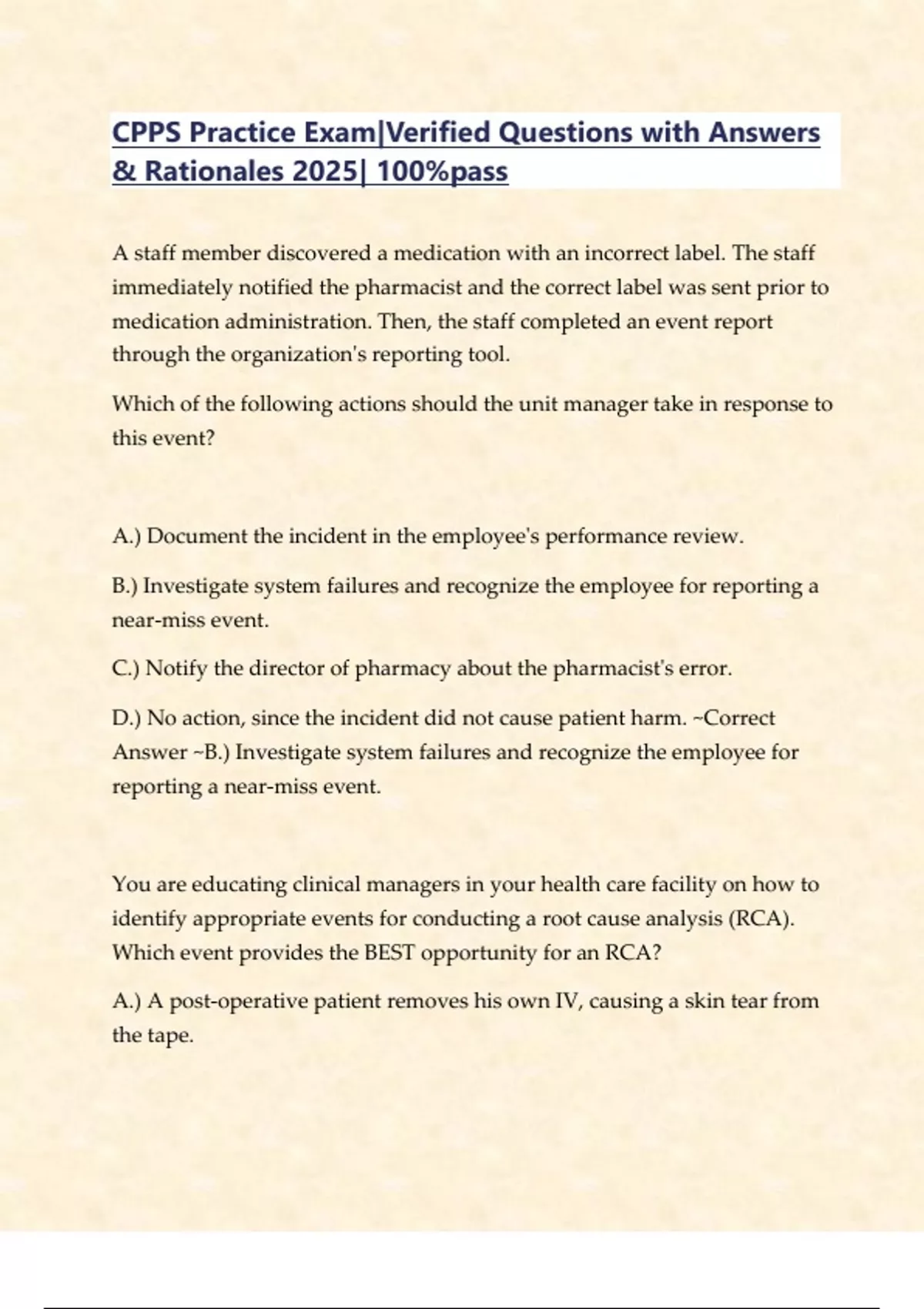 CPPS Practice Exam|Verified Questions with Answers & Rationales 2025| 100%pass

A staff member discovered a medication with an incorrect label. The staff immediately notified the pharmacist and the correct label was sent prior to medication administration. Then, the staff completed an event report through the organization's reporting tool.

Which of the following actions should the unit manager take in response to this event?

A.) Document the incident in the employee's performance review.

B.) Investigate system failures and recognize the employee for reporting a near-miss event.

C.) Notify the director of pharmacy about the pharmacist's error.

D.) No action, since the incident did not cause patient harm. ~Correct Answer ~B.) Investigate system failures and recognize the employee for reporting a near-miss event.

You are educating clinical managers in your health care facility on how to identify appropriate events for conducting a root cause analysis (RCA). Which event provides the BEST opportunity for an RCA?

A.) A post-operative patient removes his own IV, causing a skin tear from the tape.